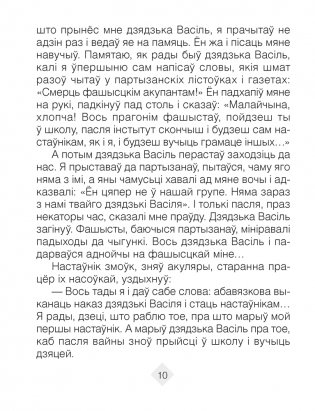 што прынёс мне дзядзька Васіль, я прачытаў не адзін раз і ведаў яе на памяць. Ён жа і пісаць мяне навучыў. Памятаю, як рады быў дзядзька Васіль, калі я ўпершыню сам напісаў словы, якія шмат разоў чытаў у партызанскіх лістоўках і газетах: «Смерць фашысцкім акупантам!» Ён падхапіў мяне на рукі, падкінуў пад столь і сказаў: «Малайчына, хлопча! Вось прагонім фашыстаў, пойдзеш ты ў школу, пасля інстытут скончыш і будзеш сам настаўнікам, як і я, і будзеш вучыць грамаце іншых...»

А потым дзядзька Васіль перастаў заходзіць да нас. Я прыставаў да партызанаў, пытаўся, чаму яго няма з імі, а яны чамусьці хавалі ад мяне вочы і адказвалі: «Ён цяпер не ў нашай групе. Няма зараз з намі твайго дзядзькі Васіля». І толькі пасля, праз некаторы час, сказалі мне праўду. Дзядзька Васіль загінуў. Фашысты, баючыся партызанаў, мініравалі падыходы да чыгункі. Вось дзядзька Васіль і падарваўся аднойчы на фашысцкай міне...

Настаўнік змоўк, зняў акуляры, старанна працёр іх насоўкай, уздыхнуў:

— Вось тады я і даў сабе слова: абавязкова выканаць наказ дзядзькі Васіля і стаць настаўнікам... Я рады, дзеці, што раблю тое, пра што марыў мой першы настаўнік. А марыў дзядзька Васіль пра тое, каб пасля вайны зноў прыйсці ў школу і вучыць дзяцей.

10